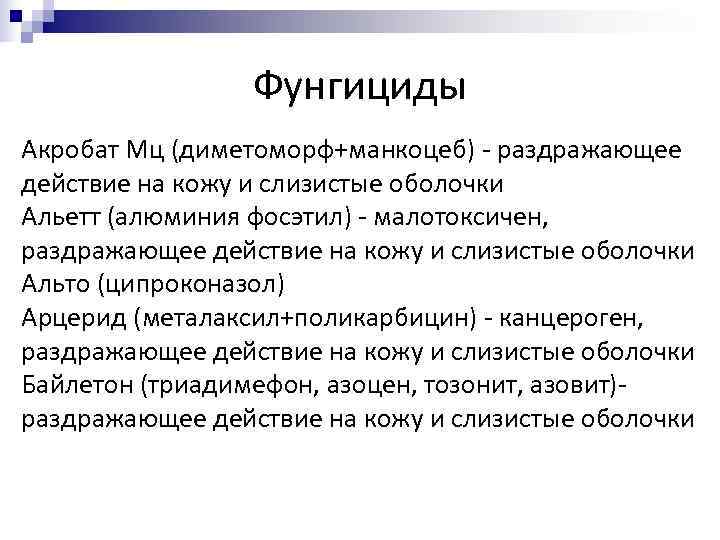 Фунгициды

Акробат Мц (диметоморф+манкоцеб) - раздражающее действие на кожу и слизистые оболочки
Альетт (алюминия фосэтил) - малотоксичен, раздражающее действие на кожу и слизистые оболочки
Альто (ципроконазол)
Арцерид (металаксил+поликарбицин) - канцероген, раздражающее действие на кожу и слизистые оболочки
Байлетон (триадимефон, азоцен, тозонит, азовит)- раздражающее действие на кожу и слизистые оболочки